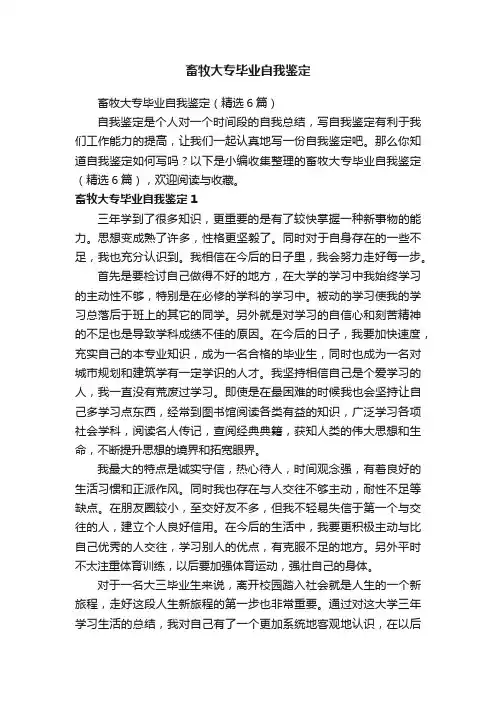 畜牧大专毕业自我鉴定

畜牧大专毕业自我鉴定（精选6篇）

自我鉴定是个人对一个时间段的自我总结，写自我鉴定有利于我们工作能力的提高，让我们一起认真地写一份自我鉴定吧。那么你知道自我鉴定如何写吗？以下是小编收集整理的畜牧大专毕业自我鉴定（精选6篇），欢迎阅读与收藏。

畜牧大专毕业自我鉴定1

三年学到了很多知识，更重要的是有了较快掌握一种新事物的能力。思想变成熟了许多，性格更坚毅了。同时对于自身存在的一些不足，我也充分认识到。我相信在今后的日子里，我会努力走好每一步。

首先是要检讨自己做得不好的地方，在大学的学习中我始终学习的主动性不够，特别是在必修的学科的学习中。被动的学习使我的学习总落后于班上的其它的同学。另外就是对学习的自信心和刻苦精神的不足也是导致学科成绩不佳的原因。在今后的日子，我要加快速度，充实自己的本专业知识，成为一名合格的毕业生，同时也成为一名对城市规划和建筑学有一定学识的人才。我坚持相信自己是个爱学习的人，我一直没有荒废过学习。即使是在最困难的时候我也会坚持让自己多学习点东西，经常到图书馆阅读各类有益的知识，广泛学习各项社会学科，阅读名人传记，查阅经典典籍，获知人类的伟大思想和生命，不断提升思想的境界和拓宽眼界。

我最大的特点是诚实守信，热心待人，时间观念强，有着良好的生活习惯和正派作风。同时我也存在与人交往不够主动，耐性不足等缺点。在朋友圈较小，至交好友不多，但我不轻易失信于第一个与交往的人，建立个人良好信用。在今后的生活中，我要更积极主动与比自己优秀的人交往，学习别人的优点，有克服不足的地方。另外平时不太注重体育训练，以后要加强体育运动，强壮自己的身体。

对于一名大三毕业生来说，离开校园踏入社会就是人生的一个新旅程，走好这段人生新旅程的第一步也非常重要。通过对这大学三年学习生活的总结，我对自己有了一个更加系统地客观地认识，在以后